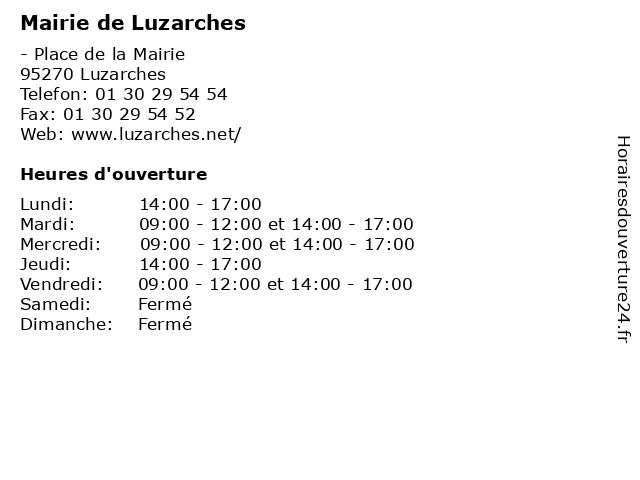 Mairie de Luzarches

- Place de la Mairie
95270 Luzarches
Telefon: 01 30 29 54 54
Fax: 01 30 29 54 52
Web: www.luzarches.net/

Heures d'ouverture

Lundi: 14:00 - 17:00
Mardi: 09:00 - 12:00 et 14:00 - 17:00
Mercredi: 09:00 - 12:00 et 14:00 - 17:00
Jeudi: 14:00 - 17:00
Vendredi: 09:00 - 12:00 et 14:00 - 17:00
Samedi: Fermé
Dimanche: Fermé

Horairesdouverture24.fr